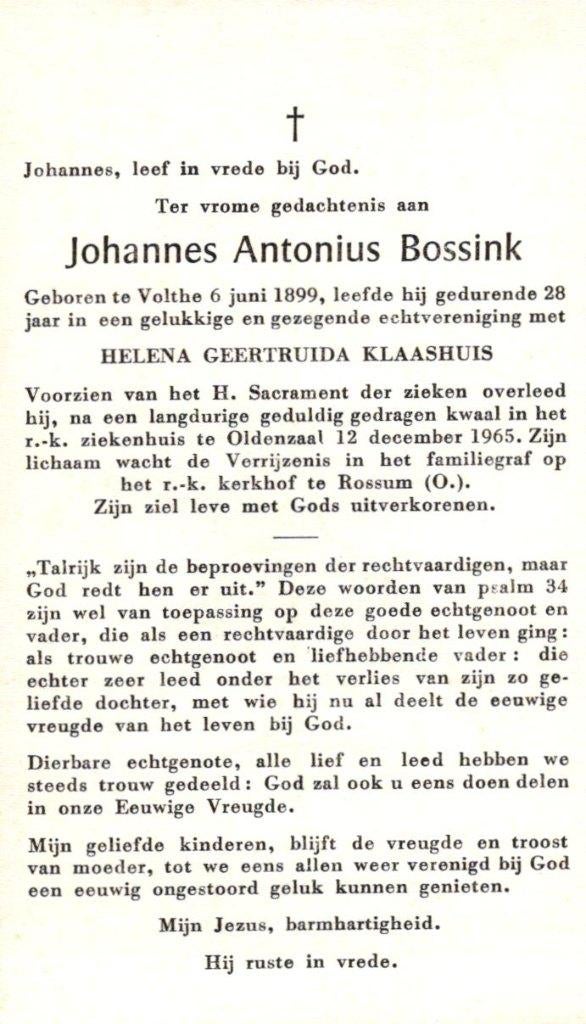 †

Johannes, leef in vrede bij God.

Ter vrome gedachtenis aan

Johannes Antonius Bossink

Geboren te Volthe 6 juni 1899, leefde hij gedurende 28 jaar in een gelukkige en gezegende echtvereniging met

HELENA GEERTRUIDA KLAASHUIS

Voorzien van het H. Sacrament der zieken overleed hij, na een langdurige geduldig gedragen kwaal in het r.-k. ziekenhuis te Oldenzaal 12 december 1965. Zijn lichaam wacht de Verrijzenis in het familiegraf op het r.-k. kerkhof te Rossum (O.).
Zijn ziel leve met Gods uitverkorenen.

„Talrijk zijn de beproevingen der rechtvaardigen, maar God redt hen er uit." Deze woorden van psalm 34 zijn wel van toepassing op deze goede echtgenoot en vader, die als een rechtvaardige door het leven ging: als trouwe echtgenoot en liefhebbende vader: die echter zeer leed onder het verlies van zijn zo geliefde dochter, met wie hij nu al deelt de eeuwige vreugde van het leven bij God.

Dierbare echtgenote, alle lief en leed hebben we steeds trouw gedeeld: God zal ook u eens doen delen in onze Eeuwige Vreugde.

Mijn geliefde kinderen, blijft de vreugde en troost van moeder, tot we eens allen weer verenigd bij God een eeuwig ongestoord geluk kunnen genieten.

Mijn Jezus, barmhartigheid.

Hij ruste in vrede.